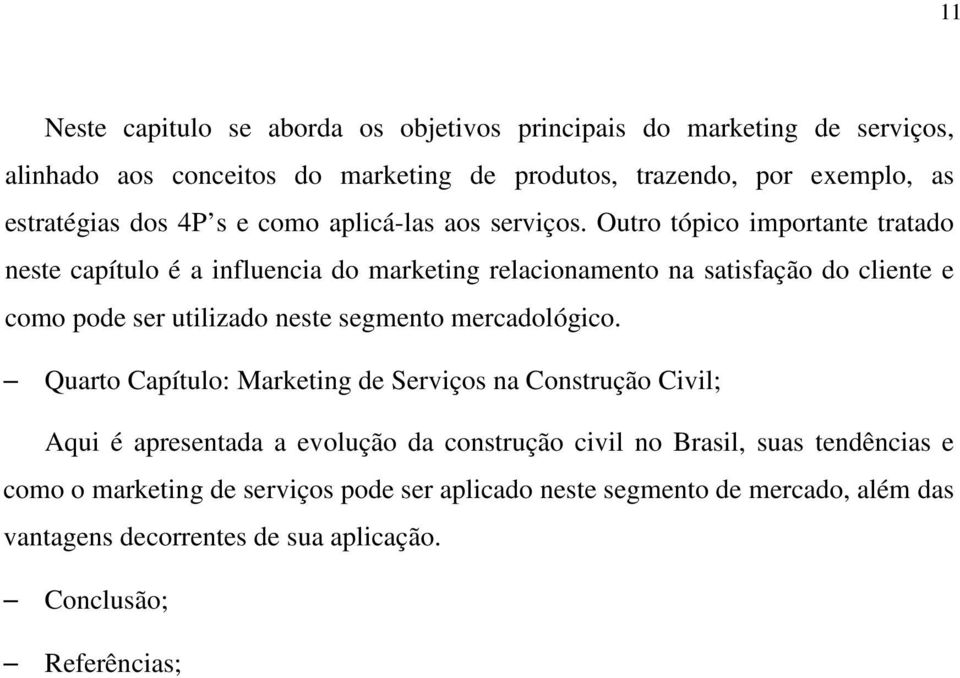 11

Neste capitulo se aborda os objetivos principais do marketing de serviços, alinhado aos conceitos do marketing de produtos, trazendo, por exemplo, as estratégias dos 4P’s e como aplicá-las aos serviços. Outro tópico importante tratado neste capítulo é a influencia do marketing relacionamento na satisfação do cliente e como pode ser utilizado neste segmento mercadológico.

– Quarto Capítulo: Marketing de Serviços na Construção Civil;

Aqui é apresentada a evolução da construção civil no Brasil, suas tendências e como o marketing de serviços pode ser aplicado neste segmento de mercado, além das vantagens decorrentes de sua aplicação.

– Conclusão;

– Referências;